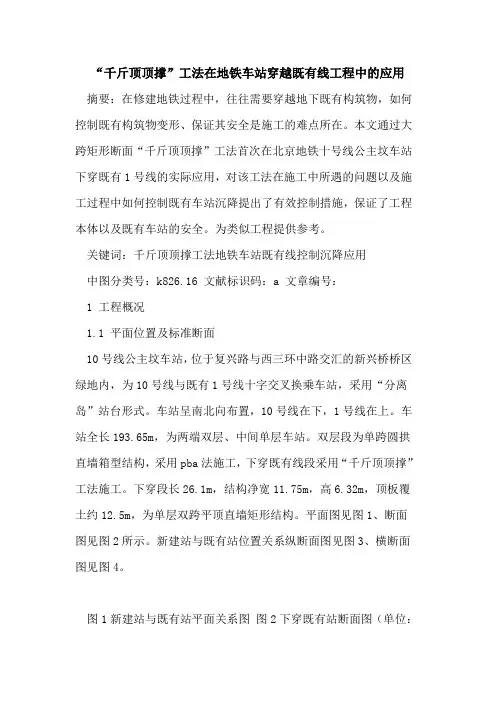 “千斤顶顶撑”工法在地铁车站穿越既有线工程中的应用

摘要：在修建地铁过程中，往往需要穿越地下既有构筑物，如何控制既有构筑物变形、保证其安全是施工的难点所在。本文通过大跨矩形断面“千斤顶顶撑”工法首次在北京地铁十号线公主坟车站下穿既有1号线的实际应用，对该工法在施工中所遇的问题以及施工过程中如何控制既有车站沉降提出了有效控制措施，保证了工程本体以及既有车站的安全。为类似工程提供参考。

关键词：千斤顶顶撑工法地铁车站既有线控制沉降应用

中图分类号：k826.16 文献标识码：a 文章编号：

1 工程概况

1.1 平面位置及标准断面

10号线公主坟车站，位于复兴路与西三环中路交汇的新兴桥桥区绿地内，为10号线与既有1号线十字交叉换乘车站，采用“分离岛”站台形式。车站呈南北向布置，10号线在下，1号线在上。车站全长193.65m，为两端双层、中间单层车站。双层段为单跨圆拱直墙箱型结构，采用pba法施工，下穿既有线段采用“千斤顶顶撑”工法施工。下穿段长26.1m，结构净宽11.75m，高6.32m，顶板覆土约12.5m，为单层双跨平顶直墙矩形结构。平面图见图1、断面图见图2所示。新建站与既有站位置关系纵断面图见图3、横断面图见图4。

图1新建站与既有站平面关系图 图2下穿既有站断面图（单位：